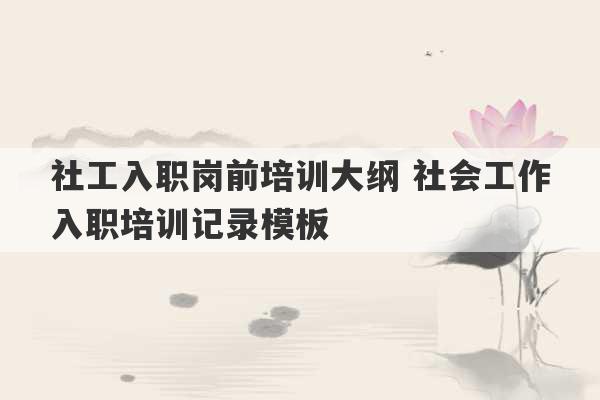 社工入职岗前培训大纲 社会工作入职培训记录模板